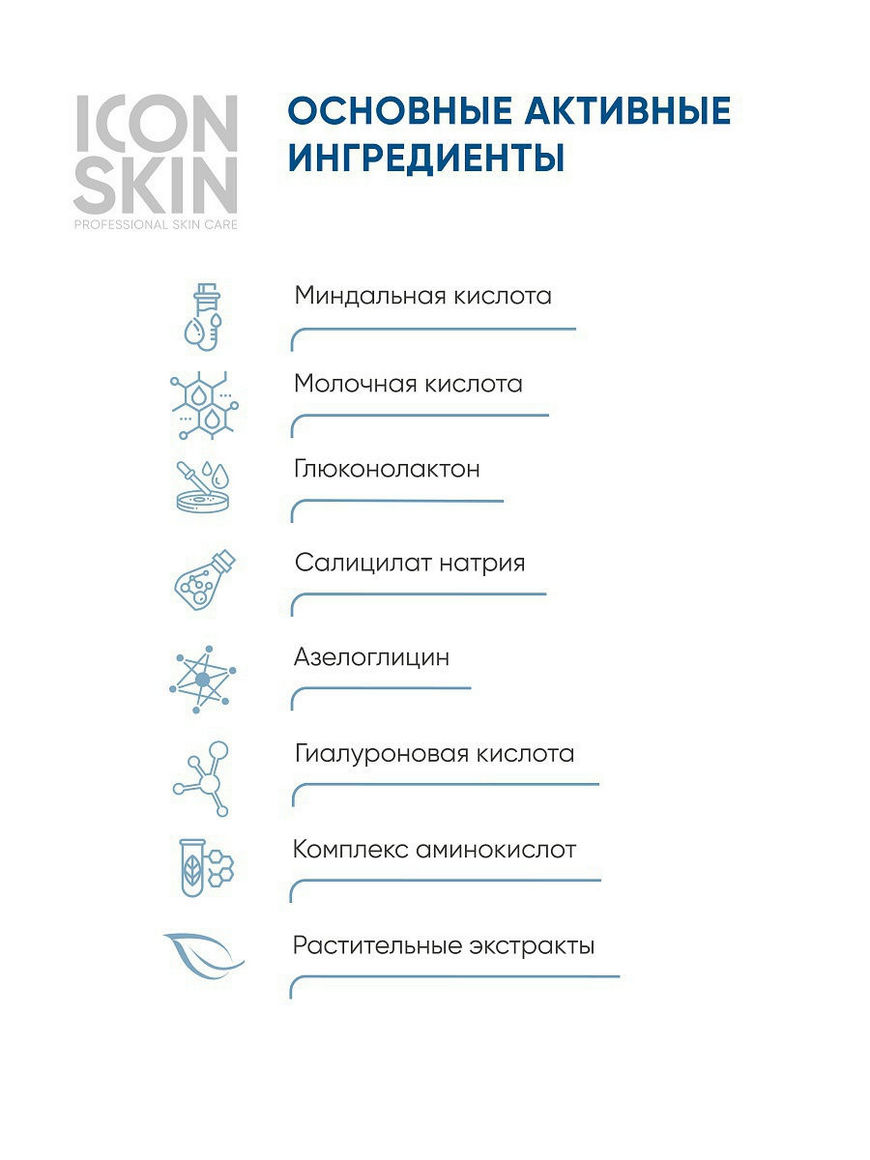 ICON SKIN
PROFESSIONAL SKIN CARE

ОСНОВНЫЕ АКТИВНЫЕ ИНГРЕДИЕНТЫ

Миндальная кислота

Молочная кислота

Глюконолактон

Салицилат натрия

Азелоглицин

Гиалуроновая кислота

Комплекс аминокислот

Растительные экстракты